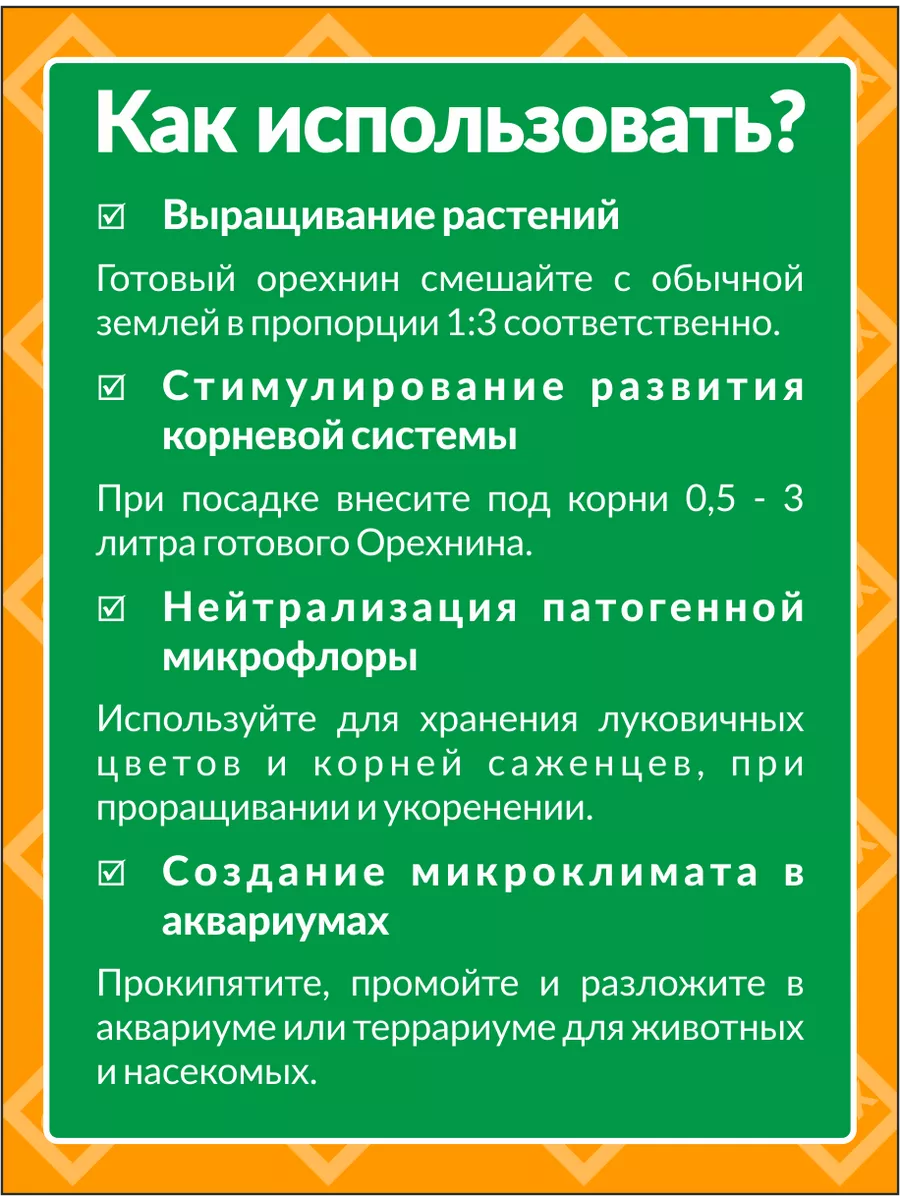 Как использовать?

☑ Выращивание растений

Готовый орехнин смешайте с обычной землей в пропорции 1:3 соответственно.

☑ Стимулирование развития корневой системы

При посадке внесите под корни 0,5 - 3 литра готового Орехнина.

☑ Нейтрализация патогенной микрофлоры

Используйте для хранения луковичных цветов и корней саженцев, при проращивании и укоренении.

☑ Создание микроклимата в аквариумах

Прокипятите, промойте и разложите в аквариуме или террариуме для животных и насекомых.